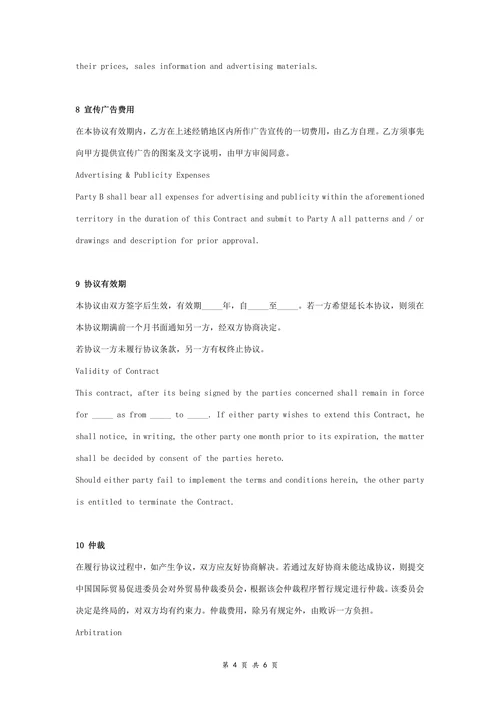 their prices, sales information and advertising materials.

8 宣传广告费用

在本协议有效期内，乙方在上述经销地区内所作广告宣传的一切费用，由乙方自理。乙方须事先向甲方提供宣传广告的图案及文字说明，由甲方审阅同意。

Advertising & Publicity Expenses

Party B shall bear all expenses for advertising and publicity within the aforementioned territory in the duration of this Contract and submit to Party A all patterns and / or drawings and description for prior approval.

9 协议有效期

本协议由双方签字后生效，有效期_____年，自_____至_____。若一方希望延长本协议，则须在本协议期满前一个月书面通知另一方，经双方协商决定。

若协议一方未履行协议条款，另一方有权终止协议。

Validity of Contract

This contract, after its being signed by the parties concerned shall remain in force for _____ as from _____ to _____. If either party wishes to extend this Contract, he shall notice, in writing, the other party one month prior to its expiration, the matter shall be decided by consent of the parties hereto.

Should either party fail to implement the terms and conditions herein, the other party is entitled to terminate the Contract.

10 仲裁

在履行协议过程中，如产生争议，双方应友好协商解决。若通过友好协商未能达成协议，则提交中国国际贸易促进委员会对外贸易仲裁委员会，根据该会仲裁程序暂行规定进行仲裁。该委员会决定是终局的，对双方均有约束力。仲裁费用，除另有规定外，由败诉一方负担。

Arbitration

第 4 页 共 6 页